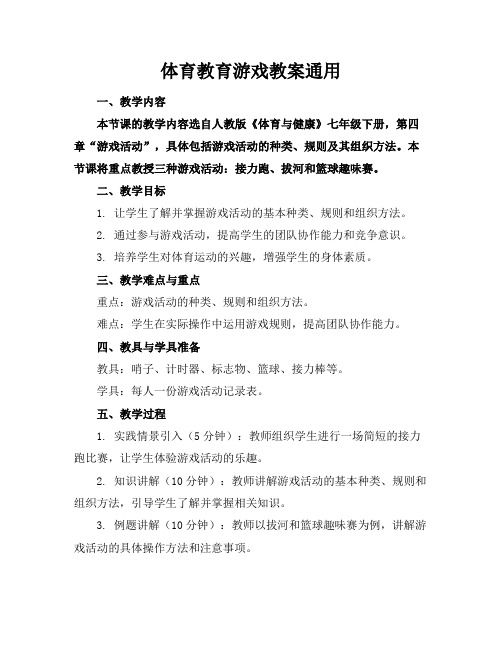 体育教育游戏教案通用

一、教学内容

本节课的教学内容选自人教版《体育与健康》七年级下册，第四章“游戏活动”，具体包括游戏活动的种类、规则及其组织方法。本节课将重点教授三种游戏活动：接力跑、拔河和篮球趣味赛。

二、教学目标

1. 让学生了解并掌握游戏活动的基本种类、规则和组织方法。

2. 通过参与游戏活动，提高学生的团队协作能力和竞争意识。

3. 培养学生对体育运动的兴趣，增强学生的身体素质。

三、教学难点与重点

重点：游戏活动的种类、规则和组织方法。

难点：学生在实际操作中运用游戏规则，提高团队协作能力。

四、教具与学具准备

教具：哨子、计时器、标志物、篮球、接力棒等。

学具：每人一份游戏活动记录表。

五、教学过程

1. 实践情景引入（5分钟）：教师组织学生进行一场简短的接力跑比赛，让学生体验游戏活动的乐趣。

2. 知识讲解（10分钟）：教师讲解游戏活动的基本种类、规则和组织方法，引导学生了解并掌握相关知识。

3. 例题讲解（10分钟）：教师以拔河和篮球趣味赛为例，讲解游戏活动的具体操作方法和注意事项。